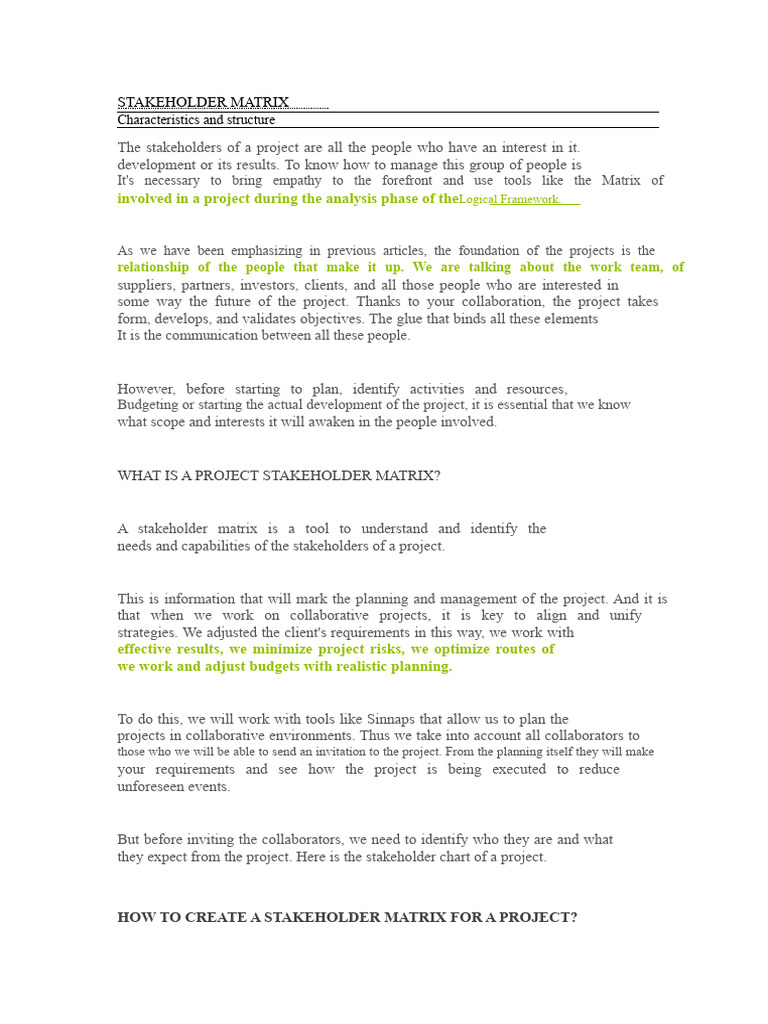 STAKEHOLDER MATRIX
Characteristics and structure

The stakeholders of a project are all the people who have an interest in it. development or its results. To know how to manage this group of people is It's necessary to bring empathy to the forefront and use tools like the Matrix of involved in a project during the analysis phase of theLogical Framework.

As we have been emphasizing in previous articles, the foundation of the projects is the relationship of the people that make it up. We are talking about the work team, of suppliers, partners, investors, clients, and all those people who are interested in some way the future of the project. Thanks to your collaboration, the project takes form, develops, and validates objectives. The glue that binds all these elements It is the communication between all these people.

However, before starting to plan, identify activities and resources, Budgeting or starting the actual development of the project, it is essential that we know what scope and interests it will awaken in the people involved.

WHAT IS A PROJECT STAKEHOLDER MATRIX?

A stakeholder matrix is a tool to understand and identify the needs and capabilities of the stakeholders of a project.

This is information that will mark the planning and management of the project. And it is that when we work on collaborative projects, it is key to align and unify strategies. We adjusted the client's requirements in this way, we work with effective results, we minimize project risks, we optimize routes of we work and adjust budgets with realistic planning.

To do this, we will work with tools like Sinnaps that allow us to plan the projects in collaborative environments. Thus we take into account all collaborators to those who we will be able to send an invitation to the project. From the planning itself they will make your requirements and see how the project is being executed to reduce unforeseen events.

But before inviting the collaborators, we need to identify who they are and what they expect from the project. Here is the stakeholder chart of a project.

HOW TO CREATE A STAKEHOLDER MATRIX FOR A PROJECT?